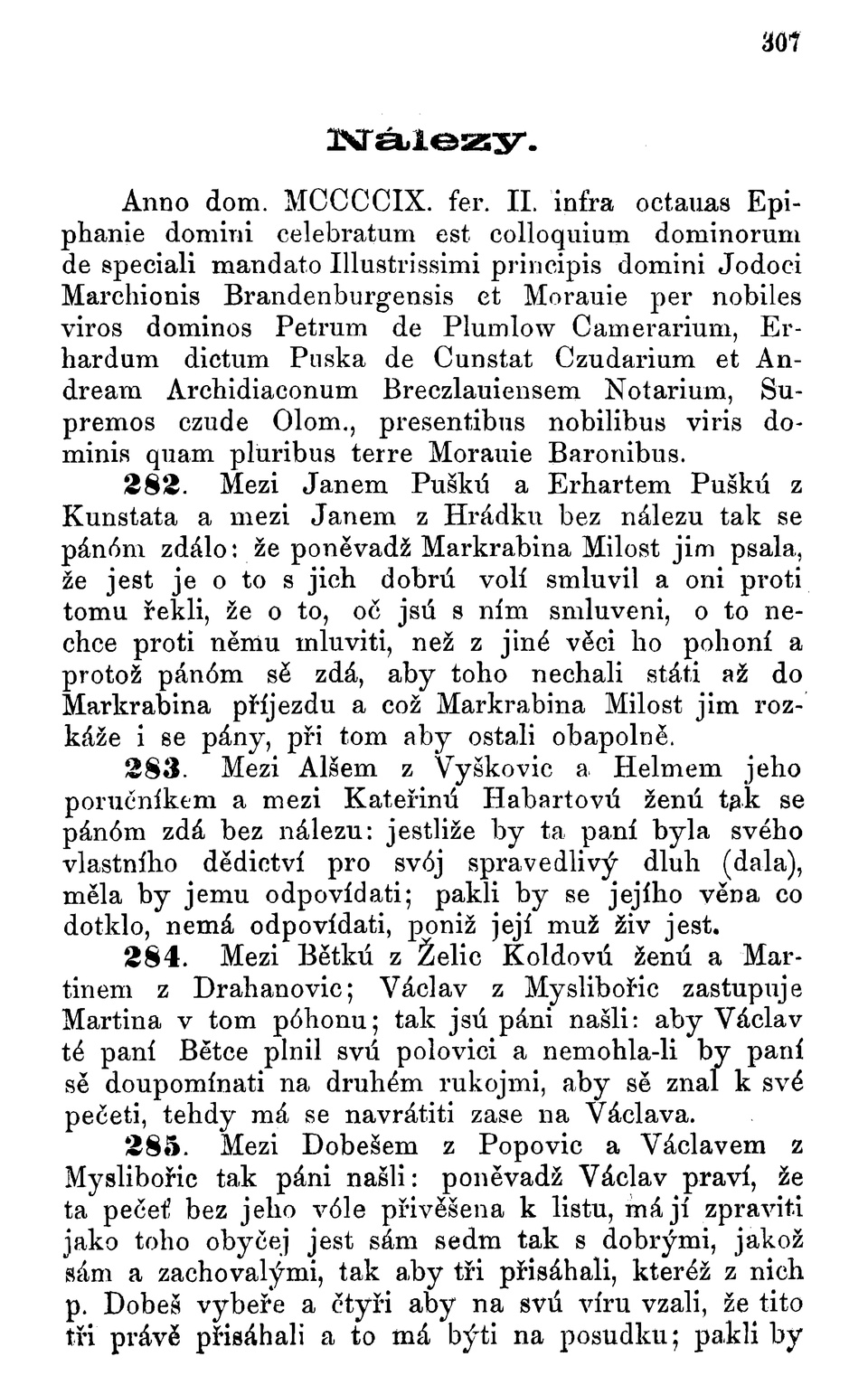 307

Nálezy.

Anno dom. MCCCCIX. fer. II. infra octauas Epiphanie domini celebratum est colloquium dominorum de speciali mandato Illustrissimi principis domini Jodoci Marchionis Brandenburgensis et Morauie per nobiles viros dominos Petrum de Plumlow Camerarium, Erhardum dictum Puska de Cunstat Czudarium et Andream Archidiaconum Breczlauiensem Notarium, Supremos czude Olom., presentibus nobilibus viris dominis quam pluribus terre Morauie Baronibus.

282. Mezi Janem Puškú a Erhartem Puškú z Kunstata a mezi Janem z Hrádku bez nálezu tak se pánóm zdálo: že poněvadž Markrabina Milost jim psala, že jest je o to s jich dobrú volí smluvil a oni proti tomu řekli, že o to, oč jsú s ním smluveni, o to nechce proti němu mluviti, než z jiné věci ho pohoní a protož pánóm sě zdá, aby toho nechali státi až do Markrabina příjezdu a což Markrabina Milost jim rozkáže i se pány, při tom aby ostali obapolně.

283. Mezi Alšem z Vyškovic a Helmem jeho poručníkem a mezi Kateřinú Habartovú ženú tak se pánóm zdá bez nálezu: jestliže by ta paní byla svého vlastního dědictví pro svój spravedlivý dluh (dala), měla by jemu odpovídati; pakli by se jejího věna co dotklo, nemá odpovídati, poniž její muž živ jest.

284. Mezi Bětkú z Želic Koldovú ženú a Martinem z Drahanovic; Václav z Myslibořic zastupuje Martina v tom póhonu; tak jsú páni našli: aby Václav té paní Bětce plnil svú polovici a nemohla-li by paní sě doupomínati na druhém rukojmi, aby sě znal k své pečeti, tehdy má se navrátiti zase na Václava.

285. Mezi Dobešem z Popovic a Václavem z Myslibořic tak páni našli: poněvadž Václav praví, že ta pečeť bez jeho vóle přivěšena k listu, má jí zpraviti jako toho obyčej jest sám sedm tak s dobrými, jakož sám a zachovalými, tak aby tři přisáhali, kteréž z nich p. Dobeš vybeře a čtyři aby na svú víru vzali, že tito tři právě přisáhali a to má býti na posudku; pakli by